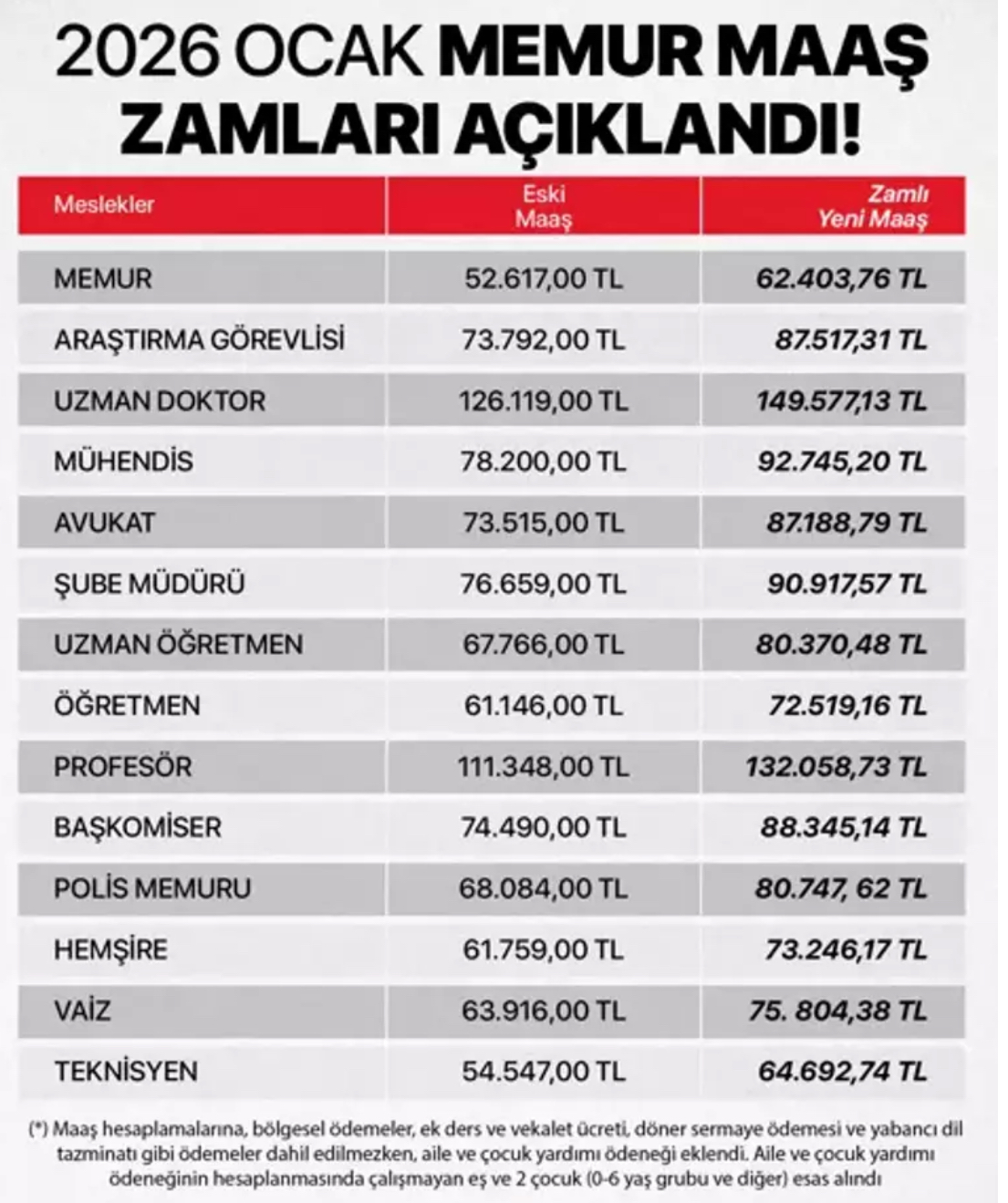 2026 OCAK MEMUR MAAŞ ZAMLARI AÇIKLANDI!

| Meslekler | Eski Maaş | Zamlı Yeni Maaş |
|---|---|---|
| MEMUR | 52.617,00 TL | 62.403,76 TL |
| ARAŞTIRMA GÖREVLİSİ | 73.792,00 TL | 87.517,31 TL |
| UZMAN DOKTOR | 126.119,00 TL | 149.577,13 TL |
| MÜHENDİS | 78.200,00 TL | 92.745,20 TL |
| AVUKAT | 73.515,00 TL | 87.188,79 TL |
| ŞUBE MÜDÜRÜ | 76.659,00 TL | 90.917,57 TL |
| UZMAN ÖĞRETMEN | 67.766,00 TL | 80.370,48 TL |
| ÖĞRETMEN | 61.146,00 TL | 72.519,16 TL |
| PROFESÖR | 111.348,00 TL | 132.058,73 TL |
| BAŞKOMİSER | 74.490,00 TL | 88.345,14 TL |
| POLİS MEMURU | 68.084,00 TL | 80.747, 62 TL |
| HEMŞİRE | 61.759,00 TL | 73.246,17 TL |
| VAİZ | 63.916,00 TL | 75. 804,38 TL |
| TEKNİSYEN | 54.547,00 TL | 64.692,74 TL |

(*) Maaş hesaplamalarına, bölgesel ödemeler, ek ders ve vekalet ücreti, döner sermaye ödemesi ve yabancı dil tazminatı gibi ödemeler dahil edilmezken, aile ve çocuk yardımı ödeneği eklendi. Aile ve çocuk yardımı ödeneğinin hesaplanmasında çalışmayan eş ve 2 çocuk (0-6 yaş grubu ve diğer) esas alındı